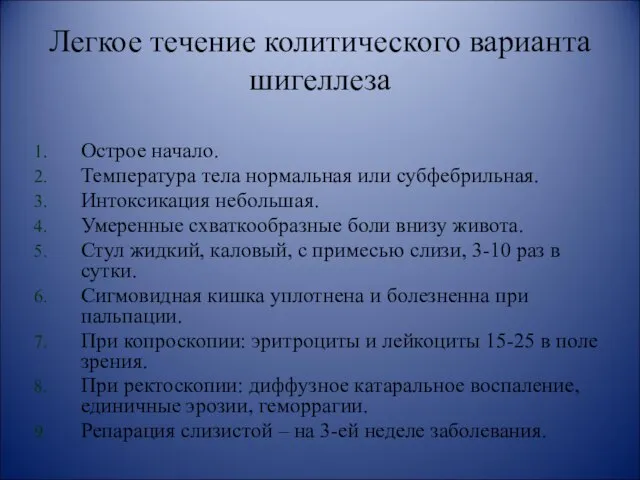 Легкое течение колитического варианта шигеллеза

1. Острое начало.
2. Температура тела нормальная или субфебрильная.
3. Интоксикация небольшая.
4. Умеренные схваткообразные боли внизу живота.
5. Стул жидкий, каловый, с примесью слизи, 3-10 раз в сутки.
6. Сигмовидная кишка уплотнена и болезненна при пальпации.
7. При копроскопии: эритроциты и лейкоциты 15-25 в поле зрения.
8. При ректоскопии: диффузное катаральное воспаление, единичные эрозии, геморрагии.
9. Репарация слизистой – на 3-ей неделе заболевания.